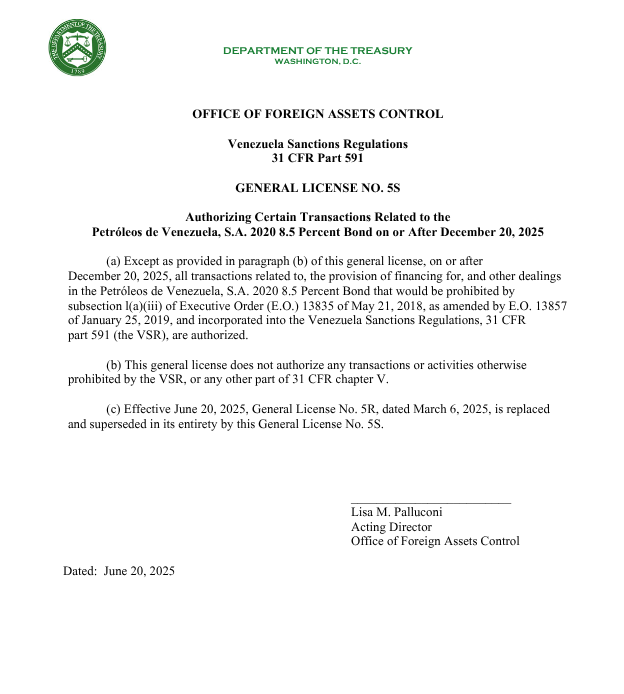 THE DEPARTMENT OF THE TREASURY
1789

DEPARTMENT OF THE TREASURY
WASHINGTON, D.C.

OFFICE OF FOREIGN ASSETS CONTROL

Venezuela Sanctions Regulations
31 CFR Part 591

GENERAL LICENSE NO. 5S

Authorizing Certain Transactions Related to the
Petróleos de Venezuela, S.A. 2020 8.5 Percent Bond on or After December 20, 2025

(a) Except as provided in paragraph (b) of this general license, on or after December 20, 2025, all transactions related to, the provision of financing for, and other dealings in the Petróleos de Venezuela, S.A. 2020 8.5 Percent Bond that would be prohibited by subsection l(a)(iii) of Executive Order (E.O.) 13835 of May 21, 2018, as amended by E.O. 13857 of January 25, 2019, and incorporated into the Venezuela Sanctions Regulations, 31 CFR part 591 (the VSR), are authorized.

(b) This general license does not authorize any transactions or activities otherwise prohibited by the VSR, or any other part of 31 CFR chapter V.

(c) Effective June 20, 2025, General License No. 5R, dated March 6, 2025, is replaced and superseded in its entirety by this General License No. 5S.

Lisa M. Palluconi
Acting Director
Office of Foreign Assets Control

Dated: June 20, 2025